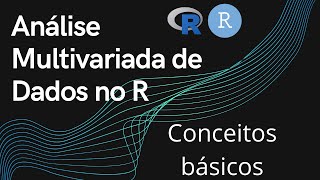 Análise Multivariada de Dados no R

R R

Conceitos básicos